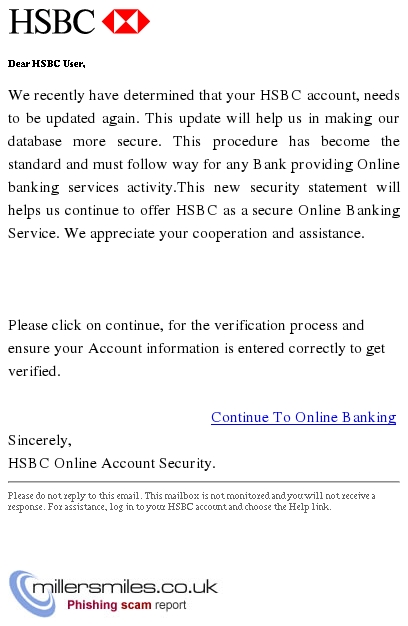 HSBC

Dear HSBC User,

We recently have determined that your HSBC account, needs to be updated again. This update will help us in making our database more secure. This procedure has become the standard and must follow way for any Bank providing Online banking services activity.This new security statement will helps us continue to offer HSBC as a secure Online Banking Service. We appreciate your cooperation and assistance.

Please click on continue, for the verification process and ensure your Account information is entered correctly to get verified.

Continue To Online Banking

Sincerely,
HSBC Online Account Security.

Please do not reply to this email. This mailbox is not monitored and you will not receive a response. For assistance, log in to your HSBC account and choose the Help link.

millersmiles.co.uk
Phishing scam report